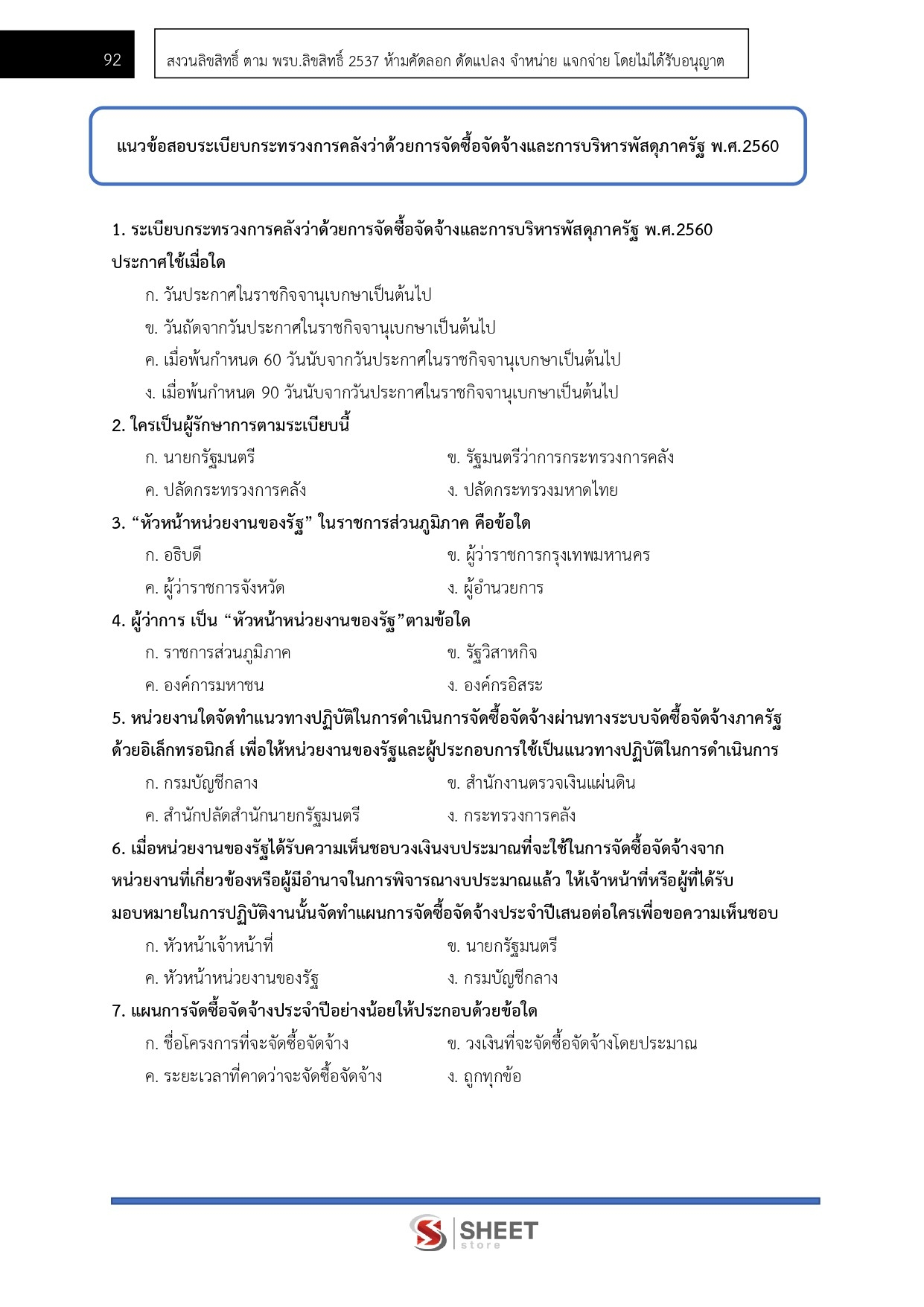 92

สงวนลิขสิทธิ์ ตาม พรบ.ลิขสิทธิ์ 2537 ห้ามคัดลอก ดัดแปลง จำหน่าย แจกจ่าย โดยไม่ได้รับอนุญาต

แนวข้อสอบระเบียบกระทรวงการคลังว่าด้วยการจัดซื้อจัดจ้างและการบริหารพัสดุภาครัฐ พ.ศ.2560

1. ระเบียบกระทรวงการคลังว่าด้วยการจัดซื้อจัดจ้างและการบริหารพัสดุภาครัฐ พ.ศ.2560 ประกาศใช้เมื่อใด

ก. วันประกาศในราชกิจจานุเบกษาเป็นต้นไป

ข. วันถัดจากวันประกาศในราชกิจจานุเบกษาเป็นต้นไป

ค. เมื่อพ้นกำหนด 60 วันนับจากวันประกาศในราชกิจจานุเบกษาเป็นต้นไป

ง. เมื่อพ้นกำหนด 90 วันนับจากวันประกาศในราชกิจจานุเบกษาเป็นต้นไป

2. ใครเป็นผู้รักษาการตามระเบียบนี้

ก. นายกรัฐมนตรี

ข. รัฐมนตรีว่าการกระทรวงการคลัง

ค. ปลัดกระทรวงการคลัง

ง. ปลัดกระทรวงมหาดไทย

3. “หัวหน้าหน่วยงานของรัฐ” ในราชการส่วนภูมิภาค คือข้อใด

ก. อธิบดี

ข. ผู้ว่าราชการกรุงเทพมหานคร

ค. ผู้ว่าราชการจังหวัด

ง. ผู้อำนวยการ

4. ผู้ว่าการ เป็น “หัวหน้าหน่วยงานของรัฐ”ตามข้อใด

ก. ราชการส่วนภูมิภาค

ข. รัฐวิสาหกิจ

ค. องค์การมหาชน

ง. องค์กรอิสระ

5. หน่วยงานใดจัดทำแนวทางปฏิบัติในการดำเนินการจัดซื้อจัดจ้างผ่านทางระบบจัดซื้อจัดจ้างภาครัฐด้วยอิเล็กทรอนิกส์ เพื่อให้หน่วยงานของรัฐและผู้ประกอบการใช้เป็นแนวทางปฏิบัติในการดำเนินการ

ก. กรมบัญชีกลาง

ข. สำนักงานตรวจเงินแผ่นดิน

ค. สำนักปลัดสำนักนายกรัฐมนตรี

ง. กระทรวงการคลัง

6. เมื่อหน่วยงานของรัฐได้รับความเห็นชอบวงเงินงบประมาณที่จะใช้ในการจัดซื้อจัดจ้างจากหน่วยงานที่เกี่ยวข้องหรือผู้มีอำนาจในการพิจารณางบประมาณแล้ว ให้เจ้าหน้าที่หรือผู้ที่ได้รับมอบหมายในการปฏิบัติงานนั้นจัดทำแผนการจัดซื้อจัดจ้างประจำปีเสนอต่อใครเพื่อขอความเห็นชอบ

ก. หัวหน้าเจ้าหน้าที่

ข. นายกรัฐมนตรี

ค. หัวหน้าหน่วยงานของรัฐ

ง. กรมบัญชีกลาง

7. แผนการจัดซื้อจัดจ้างประจำปีอย่างน้อยให้ประกอบด้วยข้อใด

ก. ชื่อโครงการที่จะจัดซื้อจัดจ้าง

ข. วงเงินที่จะจัดซื้อจัดจ้างโดยประมาณ

ค. ระยะเวลาที่คาดว่าจะจัดซื้อจัดจ้าง

ง. ถูกทุกข้อ

SHEET store